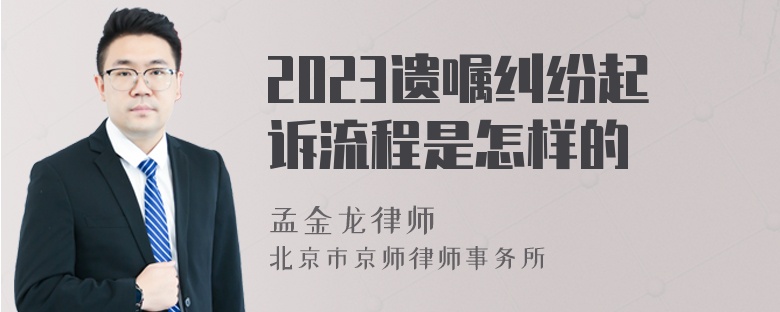 2023遗嘱纠纷起诉流程是怎样的

孟金龙律师
北京市京师律师事务所